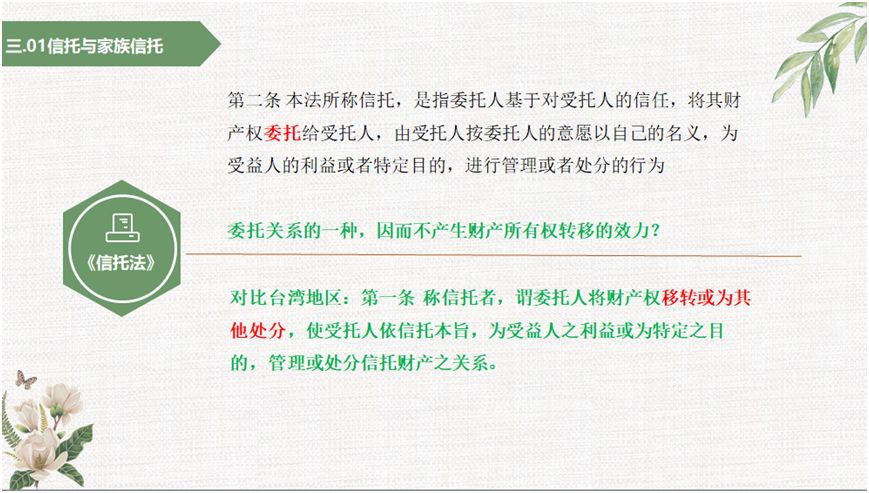 三.01信托与家族信托

第二条 本法所称信托，是指委托人基于对受托人的信任，将其财产权委托给受托人，由受托人按委托人的意愿以自己的名义，为受益人的利益或者特定目的，进行管理或者处分的行为

《信托法》

委托关系的一种，因而不产生财产所有权转移的效力？

对比台湾地区：第一条 称信托者，谓委托人将财产权移转或为其他处分，使受托人依信托本旨，为受益人之利益或为特定之目的，管理或处分信托财产之关系。